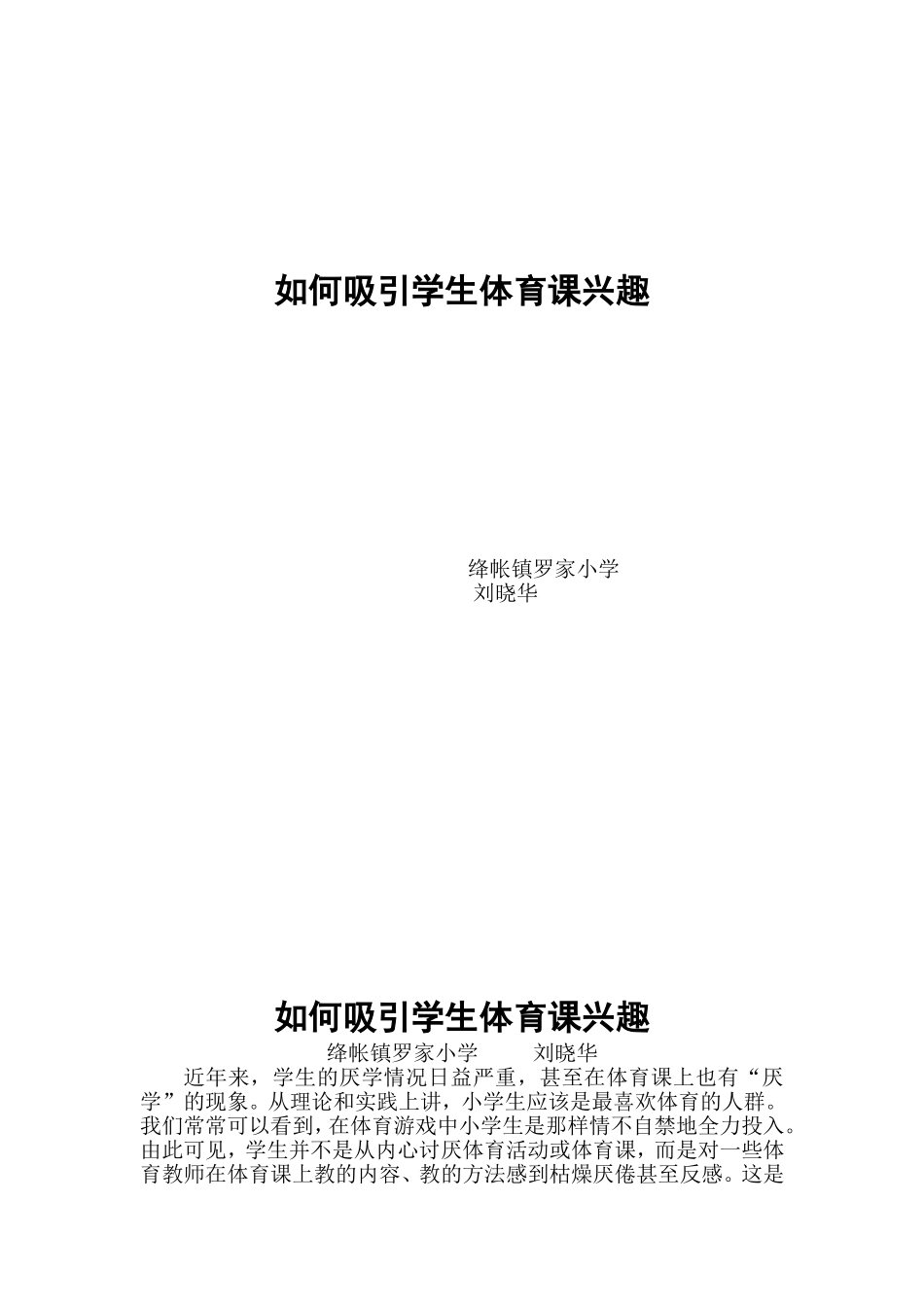 如何吸引学生体育课兴趣

绛帐镇罗家小学
刘晓华

如何吸引学生体育课兴趣

绛帐镇罗家小学　　刘晓华

近年来，学生的厌学情况日益严重，甚至在体育课上也有“厌学”的现象。从理论和实践上讲，小学生应该是最喜欢体育的人群。我们常常可以看到，在体育游戏中小学生是那样情不自禁地全力投入。由此可见，学生并不是从内心讨厌体育活动或体育课，而是对一些体育教师在体育课上教的内容、教的方法感到枯燥厌倦甚至反感。这是